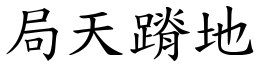 局天蹐地